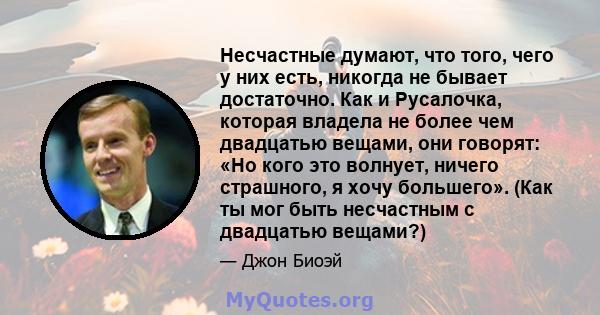 Несчастные думают, что того, чего у них есть, никогда не бывает достаточно. Как и Русалочка, которая владела не более чем двадцатью вещами, они говорят: «Но кого это волнует, ничего страшного, я хочу большего». (Как ты мог быть несчастным с двадцатью вещами?)

— Джон Биоэй

MyQuotes.org